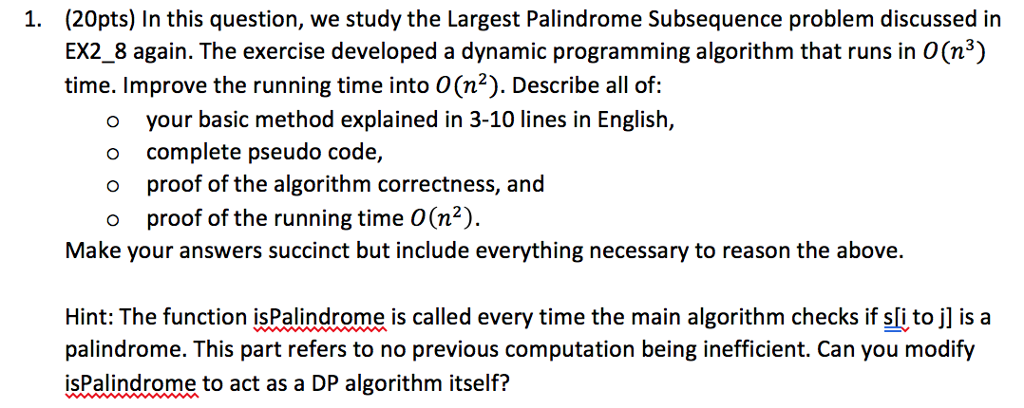 1. (20pts) In this question, we study the Largest Palindrome Subsequence problem discussed in EX2_8 again. The exercise developed a dynamic programming algorithm that runs in $O(n^3)$ time. Improve the running time into $O(n^2)$. Describe all of:

o your basic method explained in 3-10 lines in English,
o complete pseudo code,
o proof of the algorithm correctness, and
o proof of the running time $O(n^2)$.

Make your answers succinct but include everything necessary to reason the above.

Hint: The function isPalindrome is called every time the main algorithm checks if s[i to j] is a palindrome. This part refers to no previous computation being inefficient. Can you modify isPalindrome to act as a DP algorithm itself?